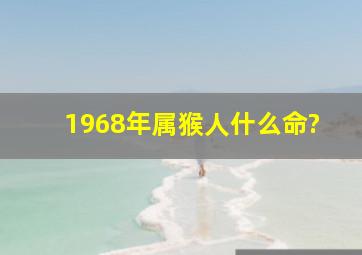 1968年属猴人什么命?